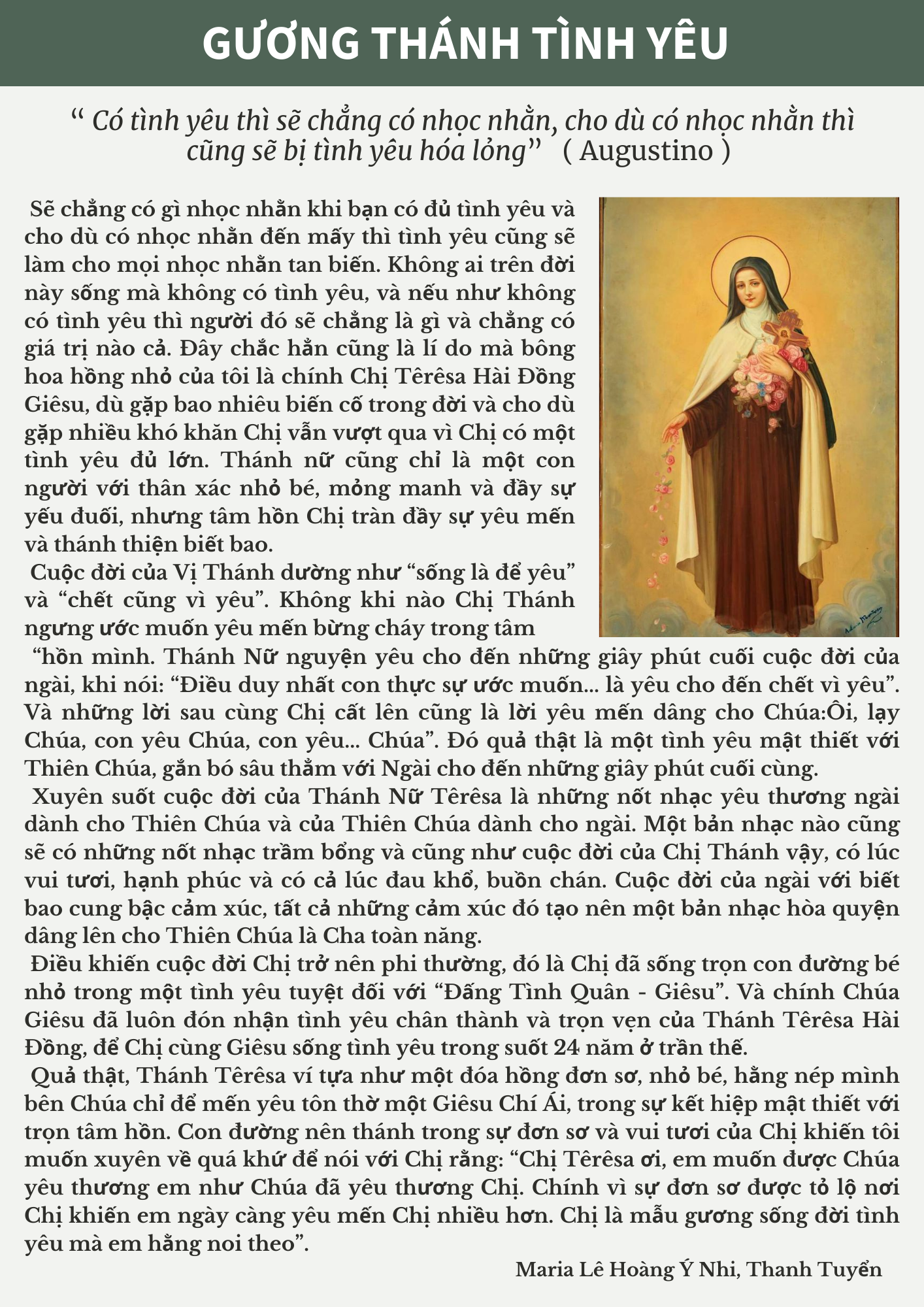 GƯƠNG THÁNH TÌNH YÊU

“ Có tình yêu thì sẽ chẳng có nhọc nhằn, cho dù có nhọc nhằn thì cũng sẽ bị tình yêu hóa lỏng” ( Augustino )

Sẽ chẳng có gì nhọc nhằn khi bạn có đủ tình yêu và cho dù có nhọc nhằn đến mấy thì tình yêu cũng sẽ làm cho mọi nhọc nhằn tan biến. Không ai trên đời này sống mà không có tình yêu, và nếu như không có tình yêu thì người đó sẽ chẳng là gì và chẳng có giá trị nào cả. Đây chắc hẳn cũng là lí do mà bông hoa hồng nhỏ của tôi là chính Chị Têrêsa Hài Đồng Giêsu, dù gặp bao nhiêu biến cố trong đời và cho dù gặp nhiều khó khăn Chị vẫn vượt qua vì Chị có một tình yêu đủ lớn. Thánh nữ cũng chỉ là một con người với thân xác nhỏ bé, mỏng manh và đầy sự yếu đuối, nhưng tâm hồn Chị tràn đầy sự yêu mến và thánh thiện biết bao.
Cuộc đời của Vị Thánh dường như “sống là để yêu” và “chết cũng vì yêu”. Không khi nào Chị Thánh ngưng ước muốn yêu mến bừng cháy trong tâm “hồn mình. Thánh Nữ nguyện yêu cho đến những giây phút cuối cuộc đời của ngài, khi nói: “Điều duy nhất con thực sự ước muốn... là yêu cho đến chết vì yêu”. Và những lời sau cùng Chị cất lên cũng là lời yêu mến dâng cho Chúa:Ôi, lạy Chúa, con yêu Chúa, con yêu... Chúa”. Đó quả thật là một tình yêu mật thiết với Thiên Chúa, gắn bó sâu thẳm với Ngài cho đến những giây phút cuối cùng.
Xuyên suốt cuộc đời của Thánh Nữ Têrêsa là những nốt nhạc yêu thương ngài dành cho Thiên Chúa và của Thiên Chúa dành cho ngài. Một bản nhạc nào cũng sẽ có những nốt nhạc trầm bổng và cũng như cuộc đời của Chị Thánh vậy, có lúc vui tươi, hạnh phúc và có cả lúc đau khổ, buồn chán. Cuộc đời của ngài với biết bao cung bậc cảm xúc, tất cả những cảm xúc đó tạo nên một bản nhạc hòa quyện dâng lên cho Thiên Chúa là Cha toàn năng.
Điều khiến cuộc đời Chị trở nên phi thường, đó là Chị đã sống trọn con đường bé nhỏ trong một tình yêu tuyệt đối với “Đấng Tình Quân - Giêsu”. Và chính Chúa Giêsu đã luôn đón nhận tình yêu chân thành và trọn vẹn của Thánh Têrêsa Hài Đồng, để Chị cùng Giêsu sống tình yêu trong suốt 24 năm ở trần thế.
Quả thật, Thánh Têrêsa ví tựa như một đóa hồng đơn sơ, nhỏ bé, hằng nép mình bên Chúa chỉ để mến yêu tôn thờ một Giêsu Chí Ái, trong sự kết hiệp mật thiết với trọn tâm hồn. Con đường nên thánh trong sự đơn sơ và vui tươi của Chị khiến tôi muốn xuyên về quá khứ để nói với Chị rằng: “Chị Têrêsa ơi, em muốn được Chúa yêu thương em như Chúa đã yêu thương Chị. Chính vì sự đơn sơ được tỏ lộ nơi Chị khiến em ngày càng yêu mến Chị nhiều hơn. Chị là mẫu gương sống đời tình yêu mà em hằng noi theo”.

Maria Lê Hoàng Ý Nhi, Thanh Tuyển